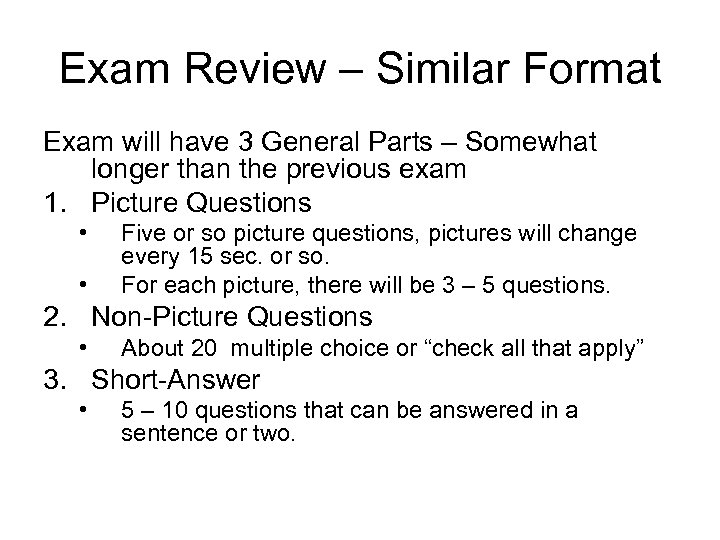 Exam Review – Similar Format

Exam will have 3 General Parts – Somewhat longer than the previous exam

1. Picture Questions
• Five or so picture questions, pictures will change every 15 sec. or so.
• For each picture, there will be 3 – 5 questions.
2. Non-Picture Questions
• About 20 multiple choice or "check all that apply"
3. Short-Answer
• 5 – 10 questions that can be answered in a sentence or two.